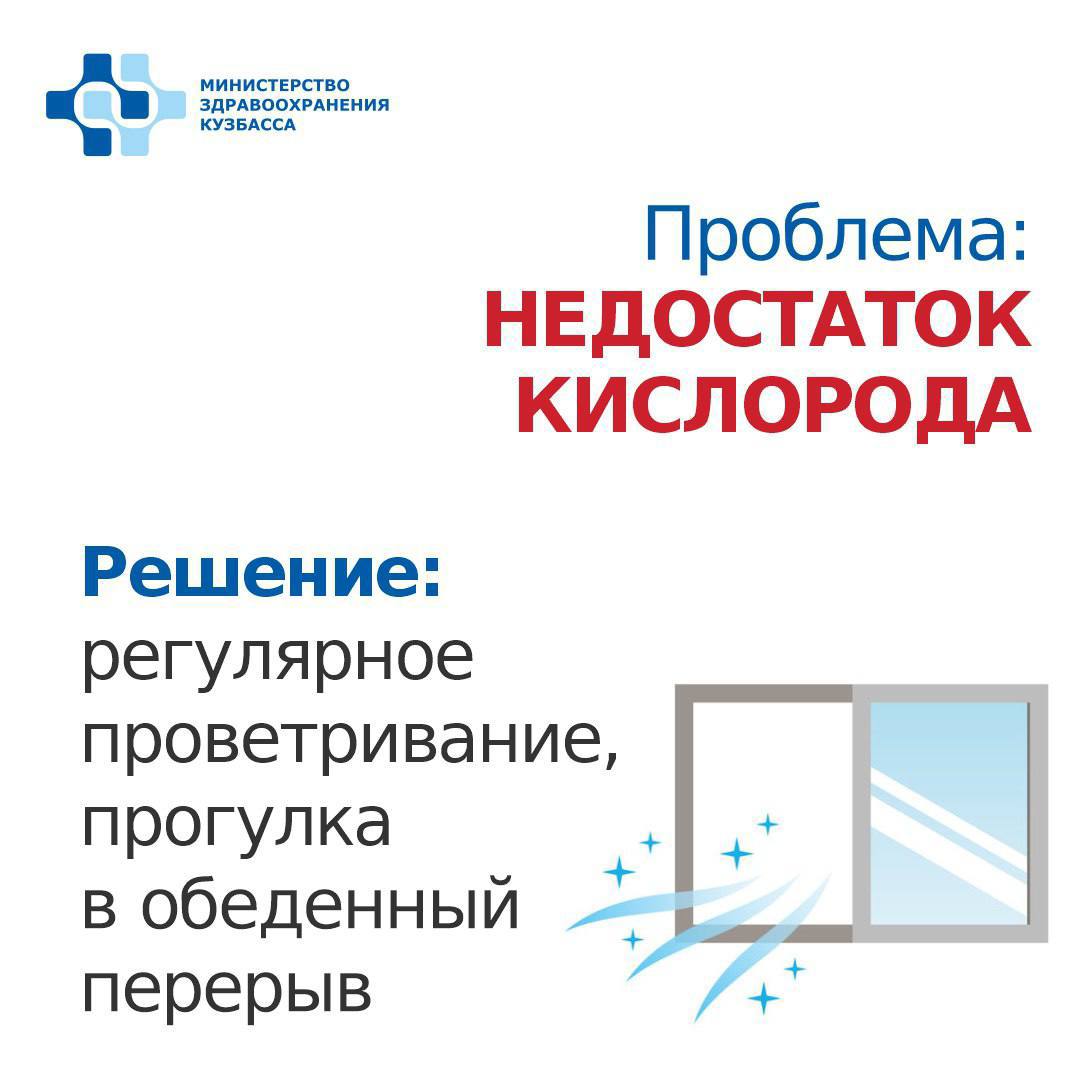 МИНИСТЕРСТВО ЗДРАВООХРАНЕНИЯ КУЗБАССА

Проблема:
НЕДОСТАТОК КИСЛОРОДА

Решение:
регулярное проветривание, прогулка в обеденный перерыв